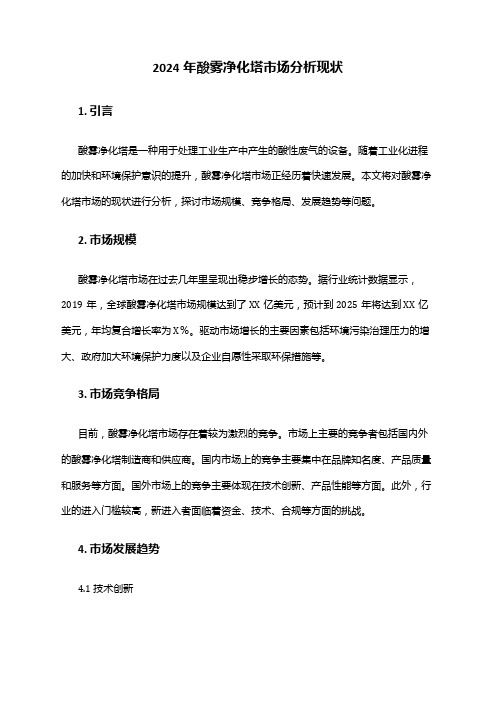 2024 年酸雾净化塔市场分析现状

1. 引言

酸雾净化塔是一种用于处理工业生产中产生的酸性废气的设备。随着工业化进程的加快和环境保护意识的提升，酸雾净化塔市场正经历着快速发展。本文将对酸雾净化塔市场的现状进行分析，探讨市场规模、竞争格局、发展趋势等问题。

2. 市场规模

酸雾净化塔市场在过去几年里呈现出稳步增长的态势。据行业统计数据显示，2019 年，全球酸雾净化塔市场规模达到了 XX 亿美元，预计到 2025 年将达到 XX 亿美元，年均复合增长率为 X%。驱动市场增长的主要因素包括环境污染治理压力的增大、政府加大环境保护力度以及企业自愿性采取环保措施等。

3. 市场竞争格局

目前，酸雾净化塔市场存在着较为激烈的竞争。市场上主要的竞争者包括国内外的酸雾净化塔制造商和供应商。国内市场上的竞争主要集中在品牌知名度、产品质量和服务等方面。国外市场上的竞争主要体现在技术创新、产品性能等方面。此外，行业的进入门槛较高，新进入者面临着资金、技术、合规等方面的挑战。

4. 市场发展趋势

4.1 技术创新